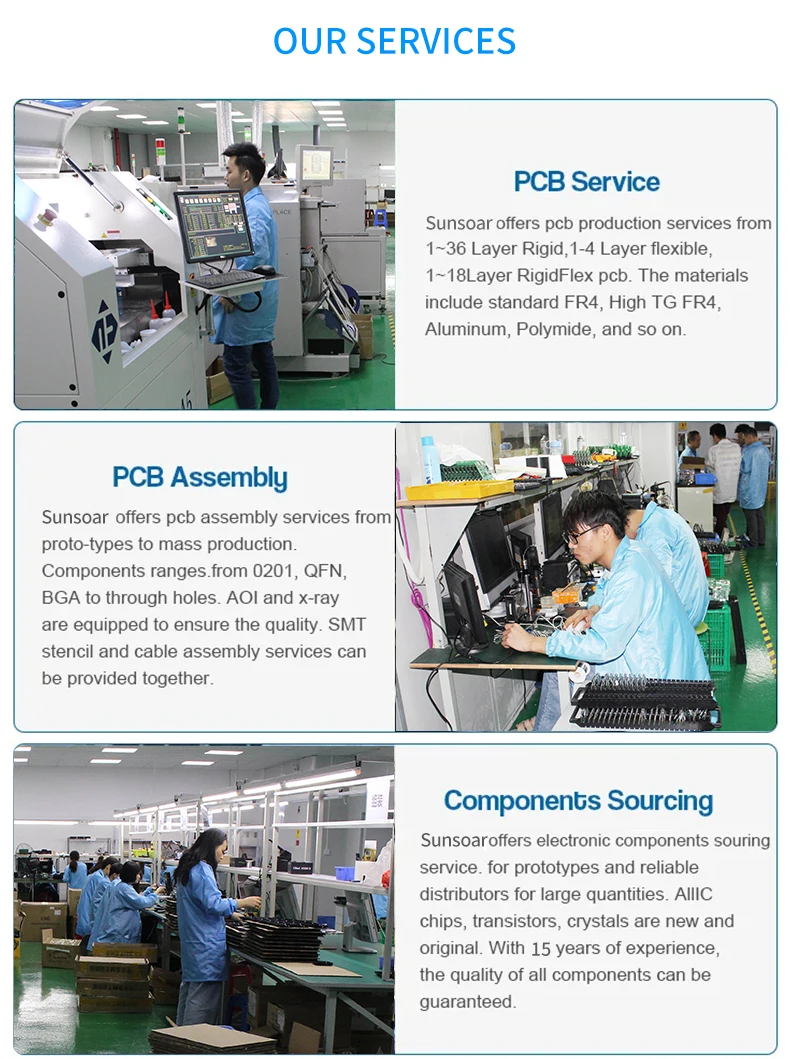 OUR SERVICES

PCB Service

Sunsoar offers pcb production services from 1~36 Layer Rigid,1-4 Layer flexible, 1~18Layer RigidFlex pcb. The materials include standard FR4, High TG FR4, Aluminum, Polymide, and so on.

PCB Assembly

Sunsoar offers pcb assembly services from proto-types to mass production. Components ranges.from 0201, QFN, BGA to through holes. AOI and x-ray are equipped to ensure the quality. SMT stencil and cable assembly services can be provided together.

Components Sourcing

Sunsoaroffers electronic components souring service. for prototypes and reliable distributors for large quantities. AllIC chips, transistors, crystals are new and original. With 15 years of experience, the quality of all components can be guaranteed.